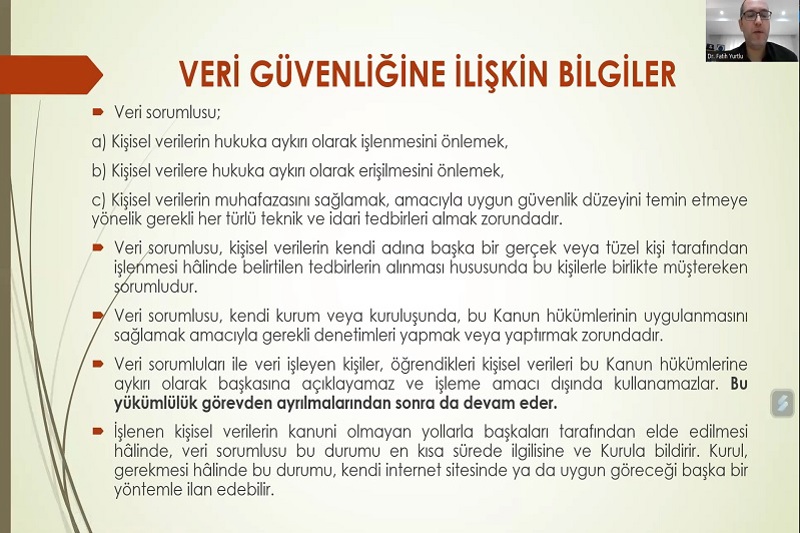 Dr. Fatih Yurtlu

VERİ GÜVENLİĞİNE İLİŞKİN BİLGİLER

Veri sorumlusu;

a) Kişisel verilerin hukuka aykırı olarak işlenmesini önlemek,

b) Kişisel verilere hukuka aykırı olarak erişilmesini önlemek,

c) Kişisel verilerin muhafazasını sağlamak, amacıyla uygun güvenlik düzeyini temin etmeye yönelik gerekli her türlü teknik ve idari tedbirleri almak zorundadır.

Veri sorumlusu, kişisel verilerin kendi adına başka bir gerçek veya tüzel kişi tarafından işlenmesi hâlinde belirtilen tedbirlerin alınması hususunda bu kişilerle birlikte müştereken sorumludur.

Veri sorumlusu, kendi kurum veya kuruluşunda, bu Kanun hükümlerinin uygulanmasını sağlamak amacıyla gerekli denetimleri yapmak veya yaptırmak zorundadır.

Veri sorumluları ile veri işleyen kişiler, öğrendikleri kişisel verileri bu Kanun hükümlerine aykırı olarak başkasına açıklayamaz ve işleme amacı dışında kullanamazlar. Bu yükümlülük görevden ayrılmalarından sonra da devam eder.

İşlenen kişisel verilerin kanuni olmayan yollarla başkaları tarafından elde edilmesi hâlinde, veri sorumlusu bu durumu en kısa sürede ilgilisine ve Kurula bildirir. Kurul, gerekmesi hâlinde bu durumu, kendi internet sitesinde ya da uygun göreceği başka bir yöntemle ilan edebilir.